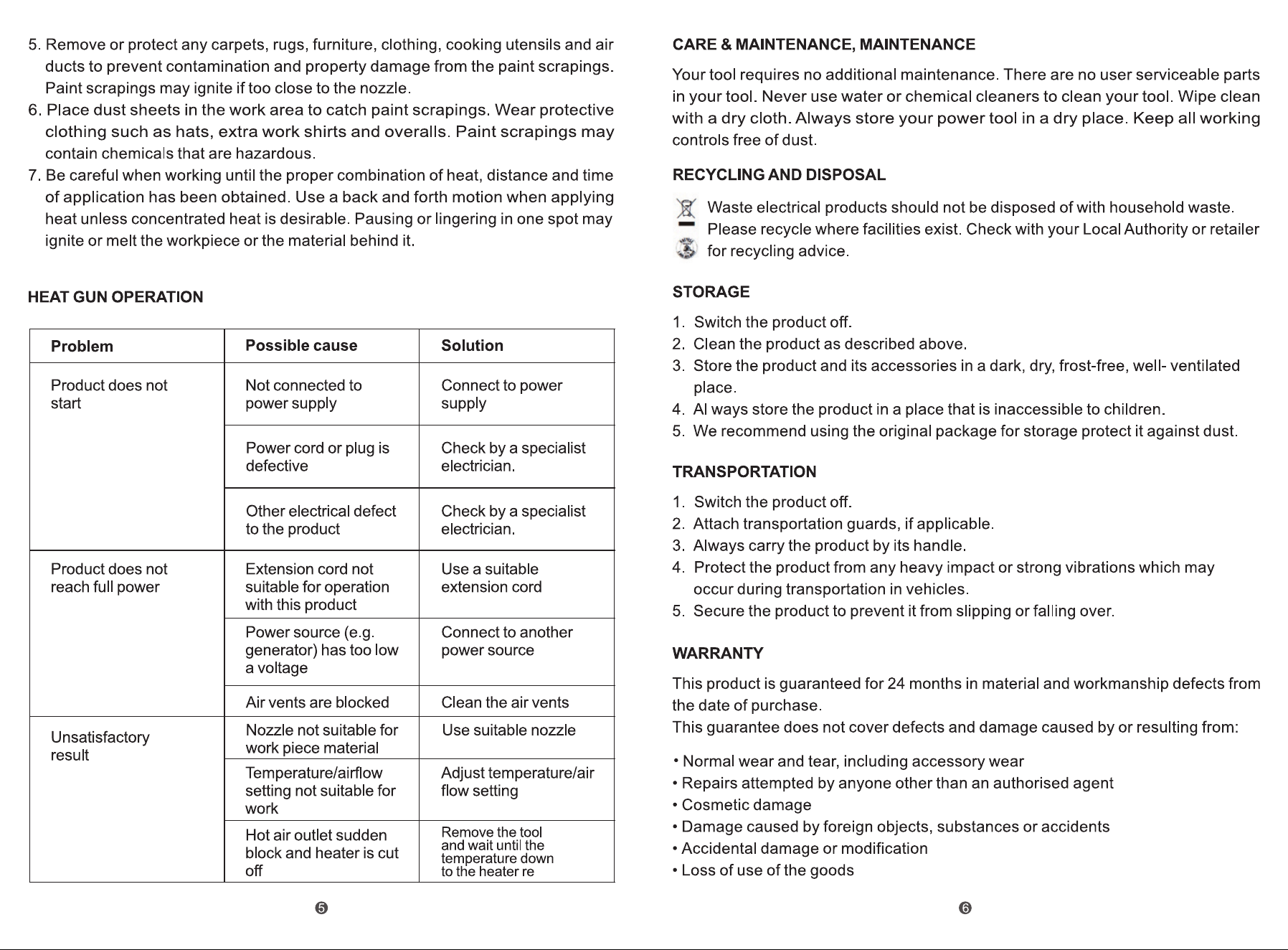 5. Remove or protect any carpets, rugs, furniture, clothing, cooking utensils and air ducts to prevent contamination and property damage from the paint scrapings. Paint scrapings may ignite if too close to the nozzle.

6. Place dust sheets in the work area to catch paint scrapings. Wear protective clothing such as hats, extra work shirts and overalls. Paint scrapings may contain chemicals that are hazardous.

7. Be careful when working until the proper combination of heat, distance and time of application has been obtained. Use a back and forth motion when applying heat unless concentrated heat is desirable. Pausing or lingering in one spot may ignite or melt the workpiece or the material behind it.

HEAT GUN OPERATION

| Problem | Possible cause | Solution |
|---|---|---|
| Product does not start | Not connected to power supply | Connect to power supply |
| | Power cord or plug is defective | Check by a specialist electrician. |
| | Other electrical defect to the product | Check by a specialist electrician. |
| Product does not reach full power | Extension cord not suitable for operation with this product | Use a suitable extension cord |
| | Power source (e.g. generator) has too low a voltage | Connect to another power source |
| | Air vents are blocked | Clean the air vents |
| Unsatisfactory result | Nozzle not suitable for work piece material | Use suitable nozzle |
| | Temperature/airflow setting not suitable for work | Adjust temperature/air flow setting |
| | Hot air outlet sudden block and heater is cut off | Remove the tool and wait until the temperature down to the heater re |

❺

CARE & MAINTENANCE, MAINTENANCE

Your tool requires no additional maintenance. There are no user serviceable parts in your tool. Never use water or chemical cleaners to clean your tool. Wipe clean with a dry cloth. Always store your power tool in a dry place. Keep all working controls free of dust.

RECYCLING AND DISPOSAL

Waste electrical products should not be disposed of with household waste. Please recycle where facilities exist. Check with your Local Authority or retailer for recycling advice.

STORAGE

1. Switch the product off.
2. Clean the product as described above.
3. Store the product and its accessories in a dark, dry, frost-free, well- ventilated place.
4. Al ways store the product in a place that is inaccessible to children.
5. We recommend using the original package for storage protect it against dust.

TRANSPORTATION

1. Switch the product off.
2. Attach transportation guards, if applicable.
3. Always carry the product by its handle.
4. Protect the product from any heavy impact or strong vibrations which may occur during transportation in vehicles.
5. Secure the product to prevent it from slipping or falling over.

WARRANTY

This product is guaranteed for 24 months in material and workmanship defects from the date of purchase.
This guarantee does not cover defects and damage caused by or resulting from:

• Normal wear and tear, including accessory wear
• Repairs attempted by anyone other than an authorised agent
• Cosmetic damage
• Damage caused by foreign objects, substances or accidents
• Accidental damage or modification
• Loss of use of the goods

❻